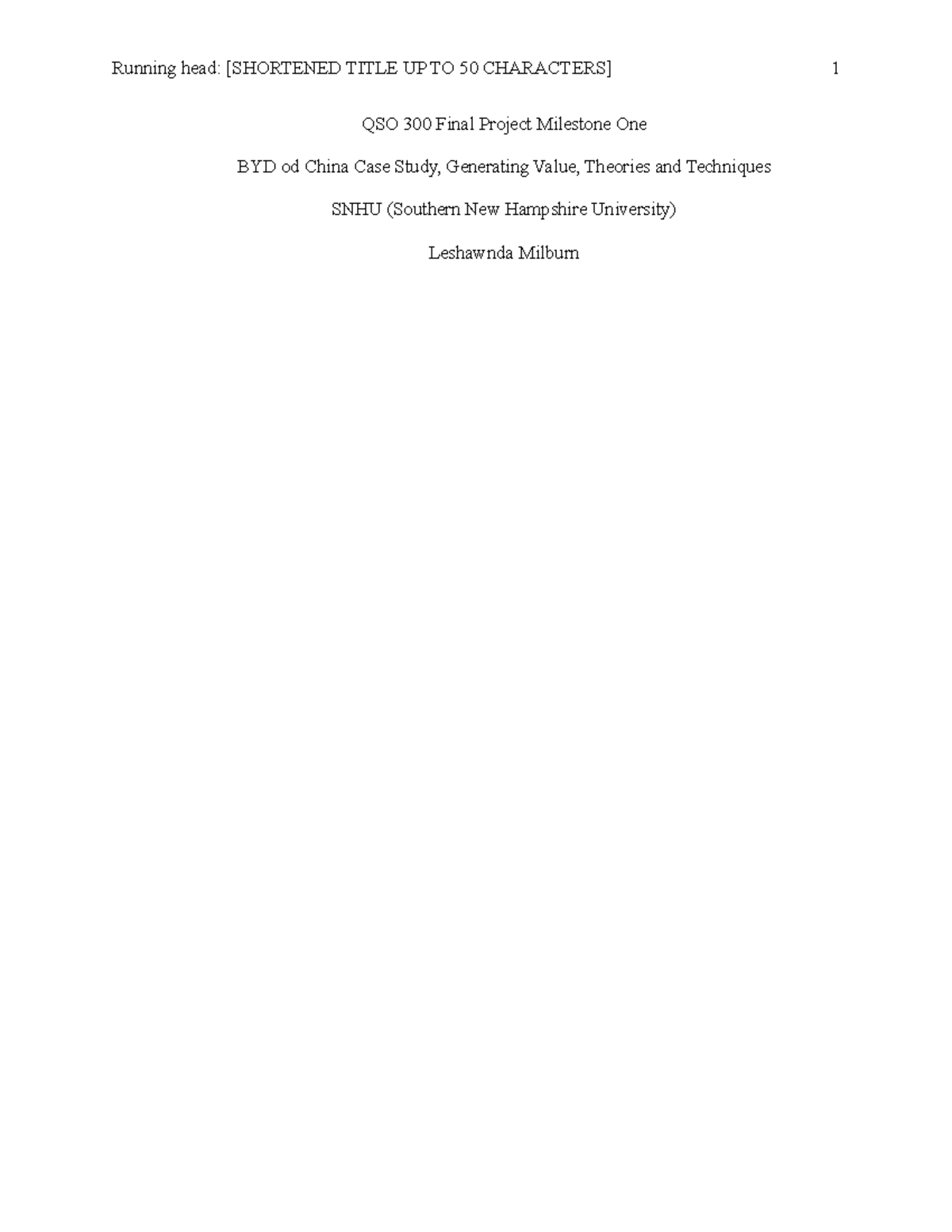 Running head: [SHORTENED TITLE UP TO 50 CHARACTERS] 1

QSO 300 Final Project Milestone One

BYD od China Case Study, Generating Value, Theories and Techniques

SNHU (Southern New Hampshire University)

Leshawnda Milburn